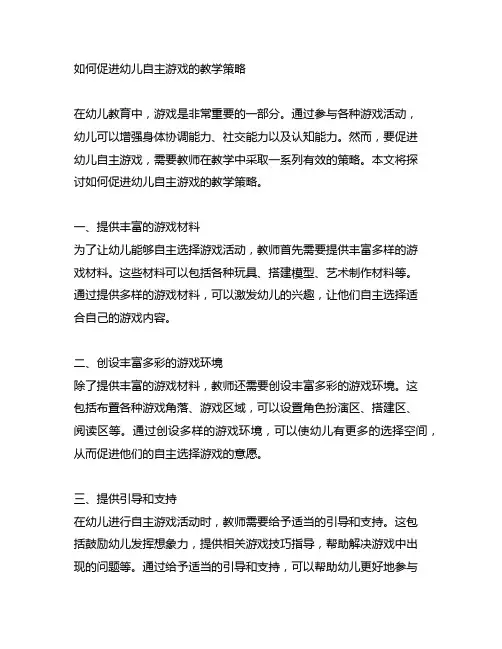 如何促进幼儿自主游戏的教学策略

在幼儿教育中，游戏是非常重要的一部分。通过参与各种游戏活动，幼儿可以增强身体协调能力、社交能力以及认知能力。然而，要促进幼儿自主游戏，需要教师在教学中采取一系列有效的策略。本文将探讨如何促进幼儿自主游戏的教学策略。

一、提供丰富的游戏材料
为了让幼儿能够自主选择游戏活动，教师首先需要提供丰富多样的游戏材料。这些材料可以包括各种玩具、搭建模型、艺术制作材料等。通过提供多样的游戏材料，可以激发幼儿的兴趣，让他们自主选择适合自己的游戏内容。

二、创设丰富多彩的游戏环境
除了提供丰富的游戏材料，教师还需要创设丰富多彩的游戏环境。这包括布置各种游戏角落、游戏区域，可以设置角色扮演区、搭建区、阅读区等。通过创设多样的游戏环境，可以使幼儿有更多的选择空间，从而促进他们的自主选择游戏的意愿。

三、提供引导和支持
在幼儿进行自主游戏活动时，教师需要给予适当的引导和支持。这包括鼓励幼儿发挥想象力，提供相关游戏技巧指导，帮助解决游戏中出现的问题等。通过给予适当的引导和支持，可以帮助幼儿更好地参与